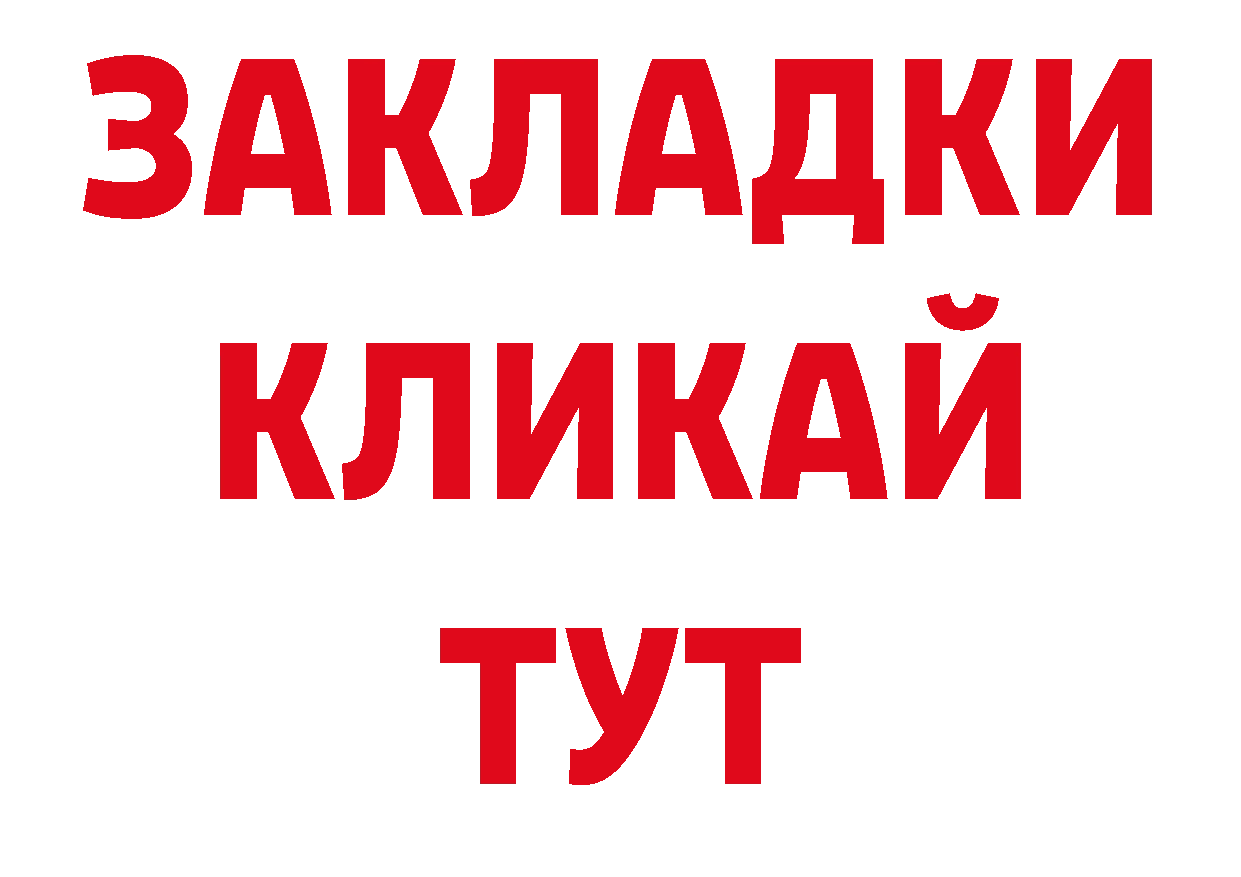 ЗАКЛАДКИ
КЛИКАЙ
ТУТ